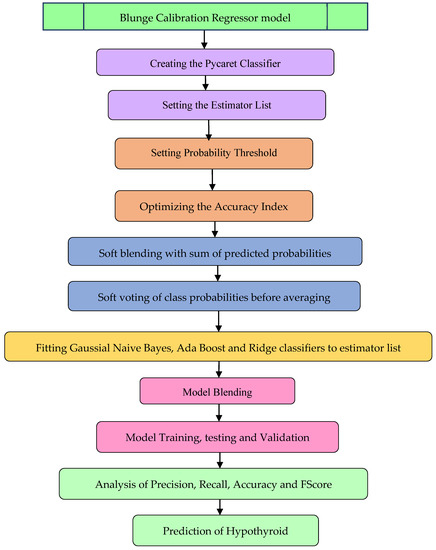 Blunge Calibration Regressor model

Creating the Pycaret Classifier

Setting the Estimator List

Setting Probability Threshold

Optimizing the Accuracy Index

Soft blending with sum of predicted probabilities

Soft voting of class probabilities before averaging

Fitting Gaussial Naive Bayes, Ada Boost and Ridge classifiers to estimator list

Model Blending

Model Training, testing and Validation

Analysis of Precision, Recall, Accuracy and FScore

Prediction of Hypothyroid